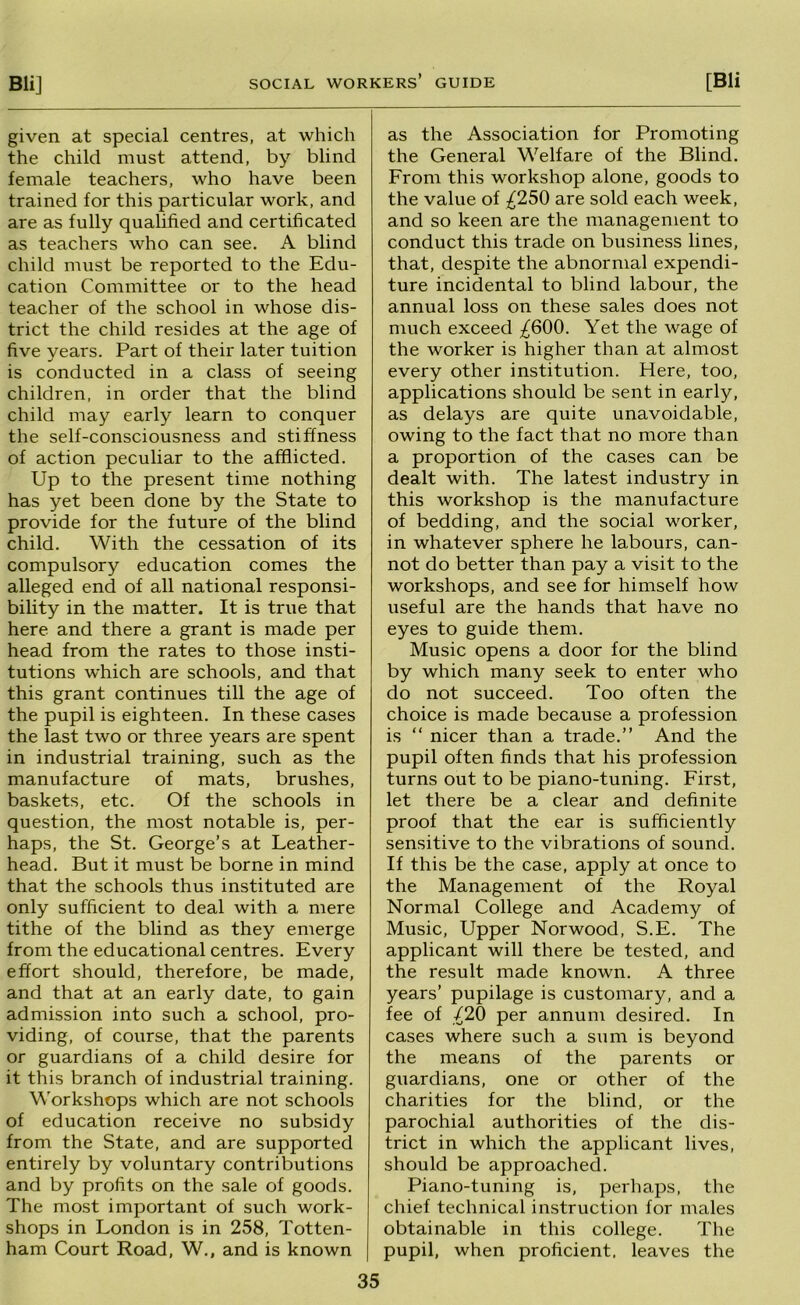 Bli] SOCIAL WORKERS' GUIDE [Bli

given at special centres, at which the child must attend, by blind female teachers, who have been trained for this particular work, and are as fully qualified and certificated as teachers who can see. A blind child must be reported to the Education Committee or to the head teacher of the school in whose district the child resides at the age of five years. Part of their later tuition is conducted in a class of seeing children, in order that the blind child may early learn to conquer the self-consciousness and stiffness of action peculiar to the afflicted.

Up to the present time nothing has yet been done by the State to provide for the future of the blind child. With the cessation of its compulsory education comes the alleged end of all national responsibility in the matter. It is true that here and there a grant is made per head from the rates to those institutions which are schools, and that this grant continues till the age of the pupil is eighteen. In these cases the last two or three years are spent in industrial training, such as the manufacture of mats, brushes, baskets, etc. Of the schools in question, the most notable is, perhaps, the St. George's at Leatherhead. But it must be borne in mind that the schools thus instituted are only sufficient to deal with a mere tithe of the blind as they emerge from the educational centres. Every effort should, therefore, be made, and that at an early date, to gain admission into such a school, providing, of course, that the parents or guardians of a child desire for it this branch of industrial training.

Workshops which are not schools of education receive no subsidy from the State, and are supported entirely by voluntary contributions and by profits on the sale of goods. The most important of such workshops in London is in 258, Tottenham Court Road, W., and is known as the Association for Promoting the General Welfare of the Blind. From this workshop alone, goods to the value of £250 are sold each week, and so keen are the management to conduct this trade on business lines, that, despite the abnormal expenditure incidental to blind labour, the annual loss on these sales does not much exceed £600. Yet the wage of the worker is higher than at almost every other institution. Here, too, applications should be sent in early, as delays are quite unavoidable, owing to the fact that no more than a proportion of the cases can be dealt with. The latest industry in this workshop is the manufacture of bedding, and the social worker, in whatever sphere he labours, cannot do better than pay a visit to the workshops, and see for himself how useful are the hands that have no eyes to guide them.

Music opens a door for the blind by which many seek to enter who do not succeed. Too often the choice is made because a profession is " nicer than a trade." And the pupil often finds that his profession turns out to be piano-tuning. First, let there be a clear and definite proof that the ear is sufficiently sensitive to the vibrations of sound. If this be the case, apply at once to the Management of the Royal Normal College and Academy of Music, Upper Norwood, S.E. The applicant will there be tested, and the result made known. A three years' pupilage is customary, and a fee of £20 per annum desired. In cases where such a sum is beyond the means of the parents or guardians, one or other of the charities for the blind, or the parochial authorities of the district in which the applicant lives, should be approached.

Piano-tuning is, perhaps, the chief technical instruction for males obtainable in this college. The pupil, when proficient, leaves the

35